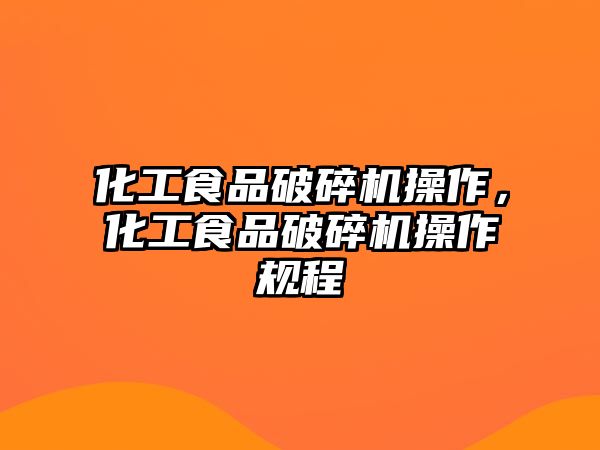 化工食品破碎机操作，化工食品破碎机操作规程